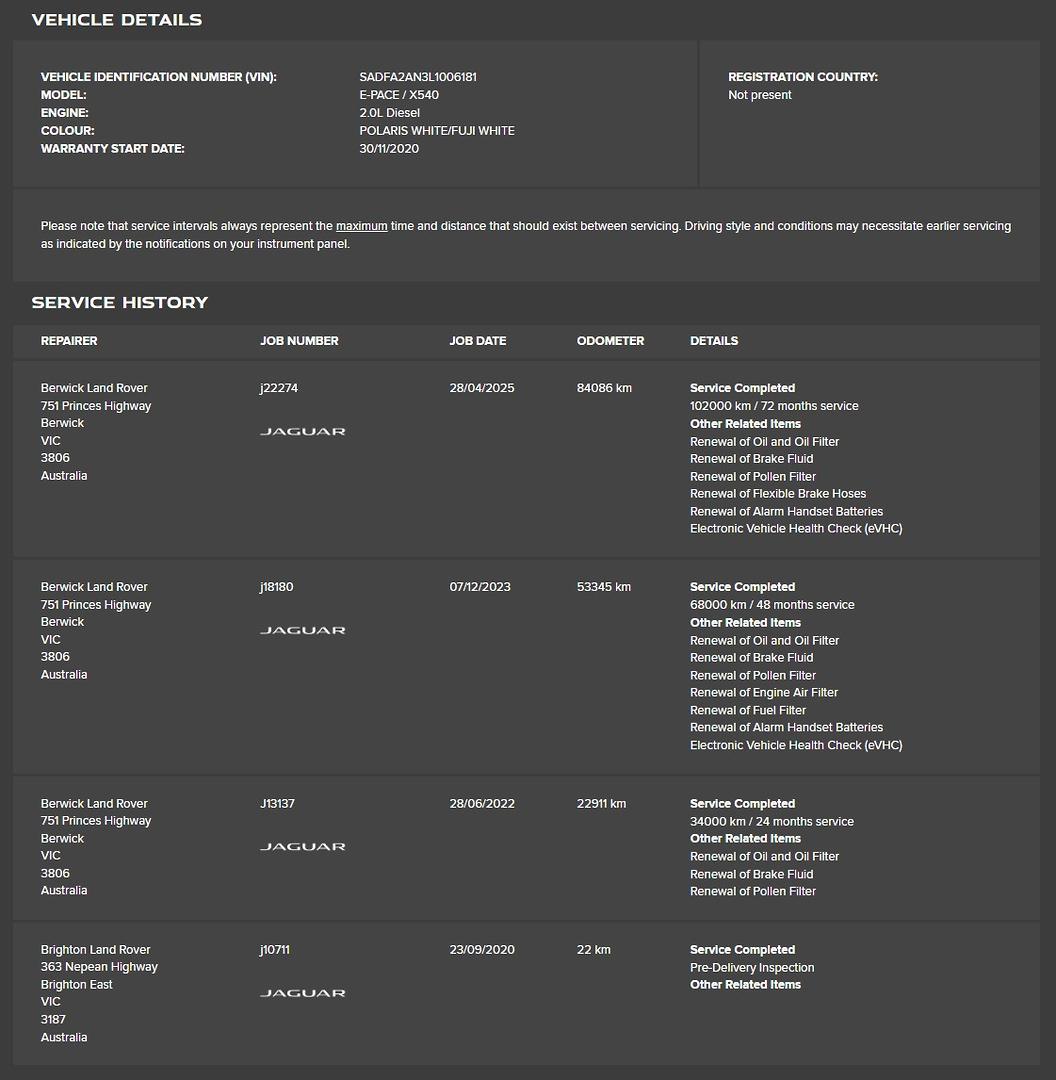 VEHICLE DETAILS

VEHICLE IDENTIFICATION NUMBER (VIN): SADFA2AN3L1006181
MODEL: E-PACE / X540
ENGINE: 2.0L Diesel
COLOUR: POLARIS WHITE/FUJI WHITE
WARRANTY START DATE: 30/11/2020

REGISTRATION COUNTRY:
Not present

Please note that service intervals always represent the maximum time and distance that should exist between servicing. Driving style and conditions may necessitate earlier servicing as indicated by the notifications on your instrument panel.

SERVICE HISTORY

| REPAIRER | JOB NUMBER | JOB DATE | ODOMETER | DETAILS |
|---|---|---|---|---|
| Berwick Land Rover 751 Princes Highway Berwick VIC 3806 Australia | j22274 JAGUAR | 28/04/2025 | 84086 km | Service Completed 102000 km / 72 months service Other Related Items Renewal of Oil and Oil Filter Renewal of Brake Fluid Renewal of Pollen Filter Renewal of Flexible Brake Hoses Renewal of Alarm Handset Batteries Electronic Vehicle Health Check (eVHC) |
| Berwick Land Rover 751 Princes Highway Berwick VIC 3806 Australia | j18180 JAGUAR | 07/12/2023 | 53345 km | Service Completed 68000 km / 48 months service Other Related Items Renewal of Oil and Oil Filter Renewal of Brake Fluid Renewal of Pollen Filter Renewal of Engine Air Filter Renewal of Fuel Filter Renewal of Alarm Handset Batteries Electronic Vehicle Health Check (eVHC) |
| Berwick Land Rover 751 Princes Highway Berwick VIC 3806 Australia | J13137 JAGUAR | 28/06/2022 | 22911 km | Service Completed 34000 km / 24 months service Other Related Items Renewal of Oil and Oil Filter Renewal of Brake Fluid Renewal of Pollen Filter |
| Brighton Land Rover 363 Nepean Highway Brighton East VIC 3187 Australia | j10711 JAGUAR | 23/09/2020 | 22 km | Service Completed Pre-Delivery Inspection Other Related Items |